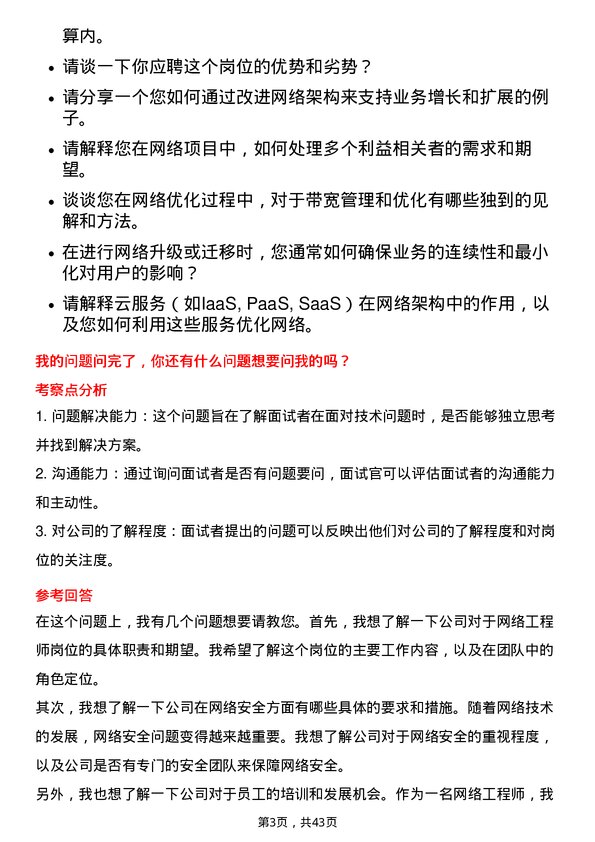 算内。

- 请谈一下你应聘这个岗位的优势和劣势？
- 请分享一个您如何通过改进网络架构来支持业务增长和扩展的例子。
- 请解释您在网络项目中，如何处理多个利益相关者的需求和期望。
- 谈谈您在网络优化过程中，对于带宽管理和优化有哪些独到的见解和方法。
- 在进行网络升级或迁移时，您通常如何确保业务的连续性和最小化对用户的影响？
- 请解释云服务（如IaaS, PaaS, SaaS）在网络架构中的作用，以及您如何利用这些服务优化网络。

我的问题问完了，你还有什么问题想要问我的吗？

考察点分析

1. 问题解决能力：这个问题旨在了解面试者在面对技术问题时，是否能够独立思考并找到解决方案。

2. 沟通能力：通过询问面试者是否有问题要问，面试官可以评估面试者的沟通能力和主动性。

3. 对公司的了解程度：面试者提出的问题可以反映出他们对公司的了解程度和对岗位的关注度。

参考回答

在这个问题上，我有几个问题想要请教您。首先，我想了解一下公司对于网络工程师岗位的具体职责和期望。我希望了解这个岗位的主要工作内容，以及在团队中的角色定位。

其次，我想了解一下公司在网络安全方面有哪些具体的要求和措施。随着网络技术的发展，网络安全问题变得越来越重要。我想了解公司对于网络安全的重视程度，以及公司是否有专门的安全团队来保障网络安全。

另外，我也想了解一下公司对于员工的培训和发展机会。作为一名网络工程师，我

第3页，共43页